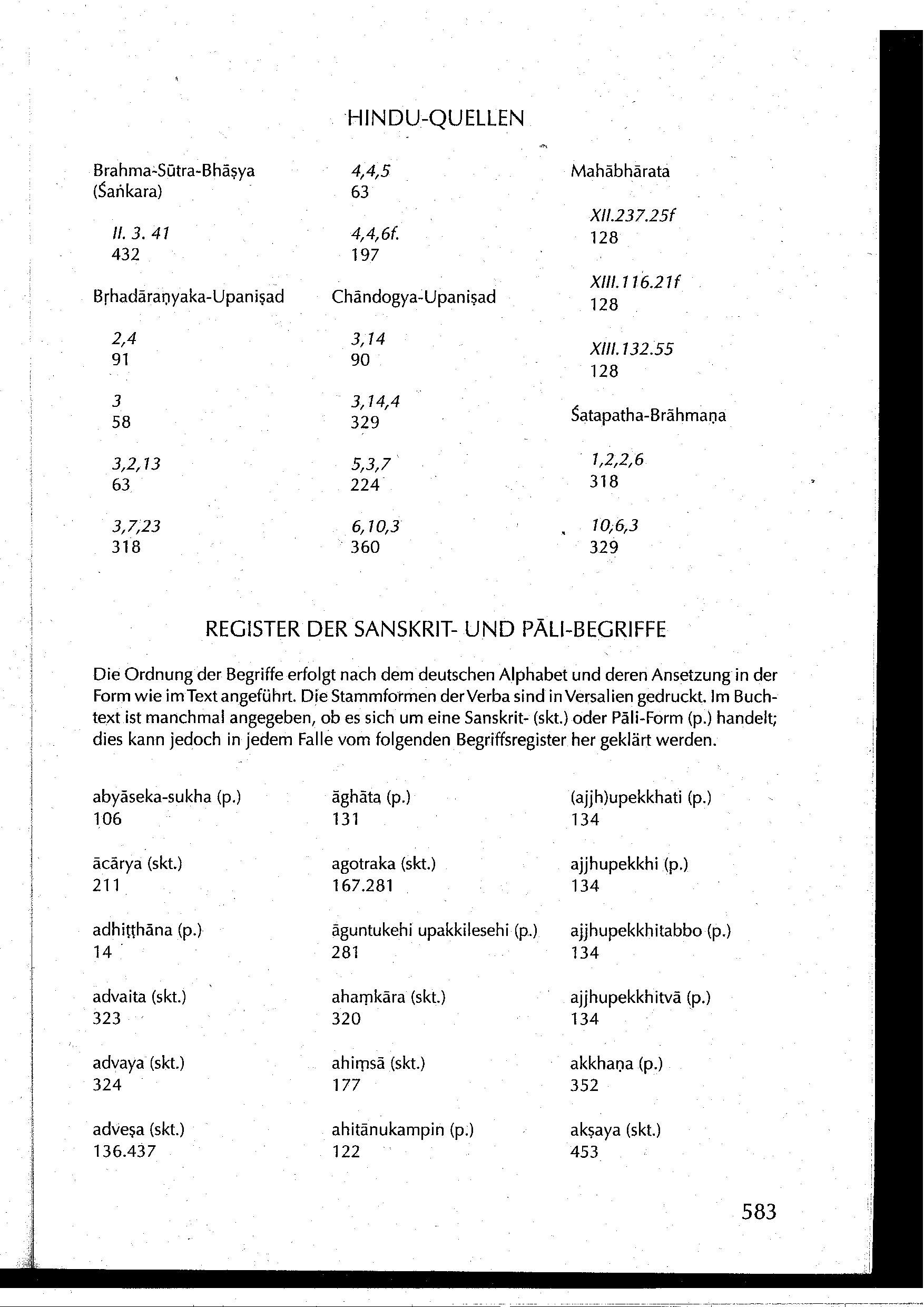 HINDU-QUELLEN

Brahma-Sūtra-Bhāṣya (Śaṅkara)

II. 3. 41
432

Bṛhadāraṇyaka-Upaniṣad

2,4
91

3
58

3,2,13
63

3,7,23
318

4,4,5
63

4,4,6f.
197

Chāndogya-Upaniṣad

3,14
90

3,14,4
329

5,3,7
224

6,10,3
360

Mahābhārata

XII.237.25f
128

XIII.116.21f
128

XIII.132.55
128

Śatapatha-Brāhmaṇa

1,2,2,6
318

10,6,3
329

REGISTER DER SANSKRIT- UND PĀLI-BEGRIFFE

Die Ordnung der Begriffe erfolgt nach dem deutschen Alphabet und deren Ansetzung in der Form wie im Text angeführt. Die Stammformen der Verba sind in Versalien gedruckt. Im Buchtext ist manchmal angegeben, ob es sich um eine Sanskrit- (skt.) oder Pāli-Form (p.) handelt; dies kann jedoch in jedem Falle vom folgenden Begriffsregister her geklärt werden.

abyāseka-sukha (p.)
106

ācārya (skt.)
211

adhiṭṭhāna (p.)
14

advaita (skt.)
323

advaya (skt.)
324

adveṣa (skt.)
136.437

āghāta (p.)
131

agotraka (skt.)
167.281

āguntukehi upakkilesehi (p.)
281

ahaṃkāra (skt.)
320

ahiṃsā (skt.)
177

ahitānukampin (p.)
122

(ajjh)upekkhati (p.)
134

ajjhupekkhi (p.)
134

ajjhupekkhitabbo (p.)
134

ajjhupekkhitvā (p.)
134

akkhaṇa (p.)
352

akṣaya (skt.)
453

583